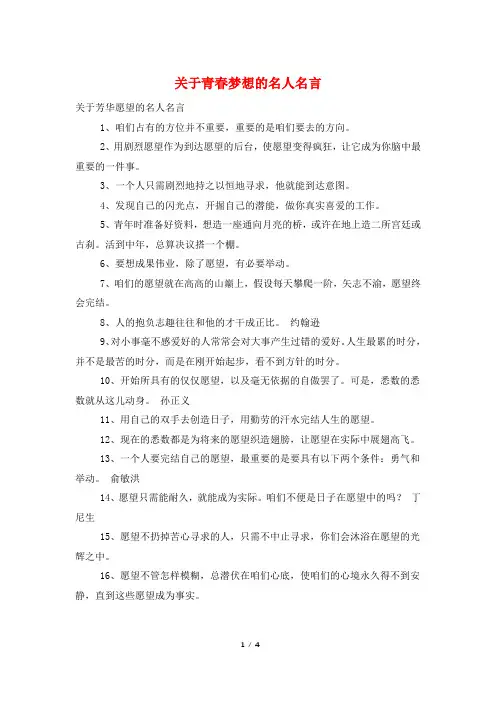 关于青春梦想的名人名言

关于芳华愿望的名人名言

1、咱们占有的方位并不重要，重要的是咱们要去的方向。

2、用剧烈愿望作为到达愿望的后台，使愿望变得疯狂，让它成为你脑中最重要的一件事。

3、一个人只需剧烈地持之以恒地寻求，他就能到达意图。

4、发现自己的闪光点，开掘自己的潜能，做你真实喜爱的工作。

5、青年时准备好资料，想造一座通向月亮的桥，或许在地上造二所宫廷或古刹。活到中年，总算决议搭一个棚。

6、要想成果伟业，除了愿望，有必要举动。

7、咱们的愿望就在高高的山巅上，假设每天攀爬一阶，矢志不渝，愿望终会完结。

8、人的抱负志趣往往和他的才干成正比。 约翰逊

9、对小事毫不感爱好的人常常会对大事产生过错的爱好。人生最累的时分，并不是最苦的时分，而是在刚开始起步，看不到方针的时分。

10、开始所具有的仅仅愿望，以及毫无依据的自傲罢了。可是，悉数的悉数就从这儿动身。 孙正义

11、用自己的双手去创造日子，用勤劳的汗水完结人生的愿望。

12、现在的悉数都是为将来的愿望织造翅膀，让愿望在实际中展翅高飞。

13、一个人要完结自己的愿望，最重要的是要具有以下两个条件：勇气和举动。 俞敏洪

14、愿望只需能耐久，就能成为实际。咱们不便是日子在愿望中的吗？ 丁尼生

15、愿望不扔掉苦心寻求的人，只需不中止寻求，你们会沐浴在愿望的光辉之中。

16、愿望不管怎样模糊，总潜伏在咱们心底，使咱们的心境永久得不到安静，直到这些愿望成为事实。

1 / 4